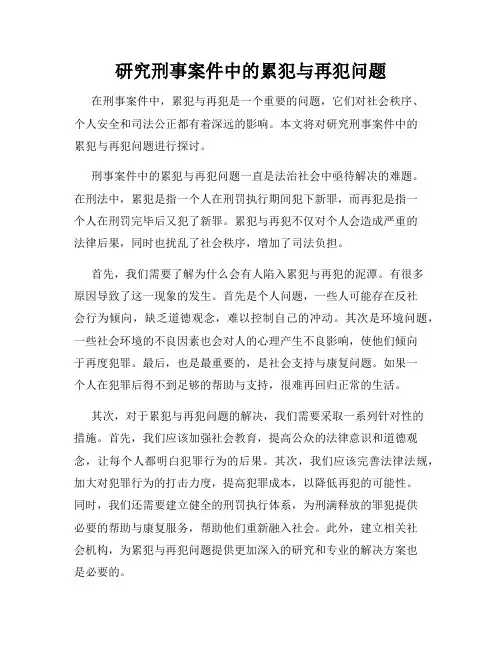 研究刑事案件中的累犯与再犯问题

在刑事案件中，累犯与再犯是一个重要的问题，它们对社会秩序、个人安全和司法公正都有着深远的影响。本文将对研究刑事案件中的累犯与再犯问题进行探讨。

刑事案件中的累犯与再犯问题一直是法治社会中亟待解决的难题。在刑法中，累犯是指一个人在刑罚执行期间犯下新罪，而再犯是指一个人在刑罚完毕后又犯了新罪。累犯与再犯不仅对个人会造成严重的法律后果，同时也扰乱了社会秩序，增加了司法负担。

首先，我们需要了解为什么会有人陷入累犯与再犯的泥潭。有很多原因导致了这一现象的发生。首先是个人问题，一些人可能存在反社会行为倾向，缺乏道德观念，难以控制自己的冲动。其次是环境问题，一些社会环境的不良因素也会对人的心理产生不良影响，使他们倾向于再度犯罪。最后，也是最重要的，是社会支持与康复问题。如果一个人在犯罪后得不到足够的帮助与支持，很难再回归正常的生活。

其次，对于累犯与再犯问题的解决，我们需要采取一系列针对性的措施。首先，我们应该加强社会教育，提高公众的法律意识和道德观念，让每个人都明白犯罪行为的后果。其次，我们应该完善法律法规，加大对犯罪行为的打击力度，提高犯罪成本，以降低再犯的可能性。同时，我们还需要建立健全的刑罚执行体系，为刑满释放的罪犯提供必要的帮助与康复服务，帮助他们重新融入社会。此外，建立相关社会机构，为累犯与再犯问题提供更加深入的研究和专业的解决方案也是必要的。